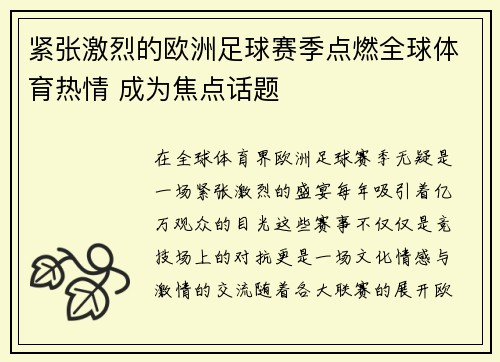 紧张激烈的欧洲足球赛季点燃全球体育热情 成为焦点话题

在全球体育界欧洲足球赛季无疑是一场紧张激烈的盛宴每年吸引着亿万观众的目光这些赛事不仅仅是竞技场上的对抗更是一场文化情感与激情的交流随着各大联赛的展开欧